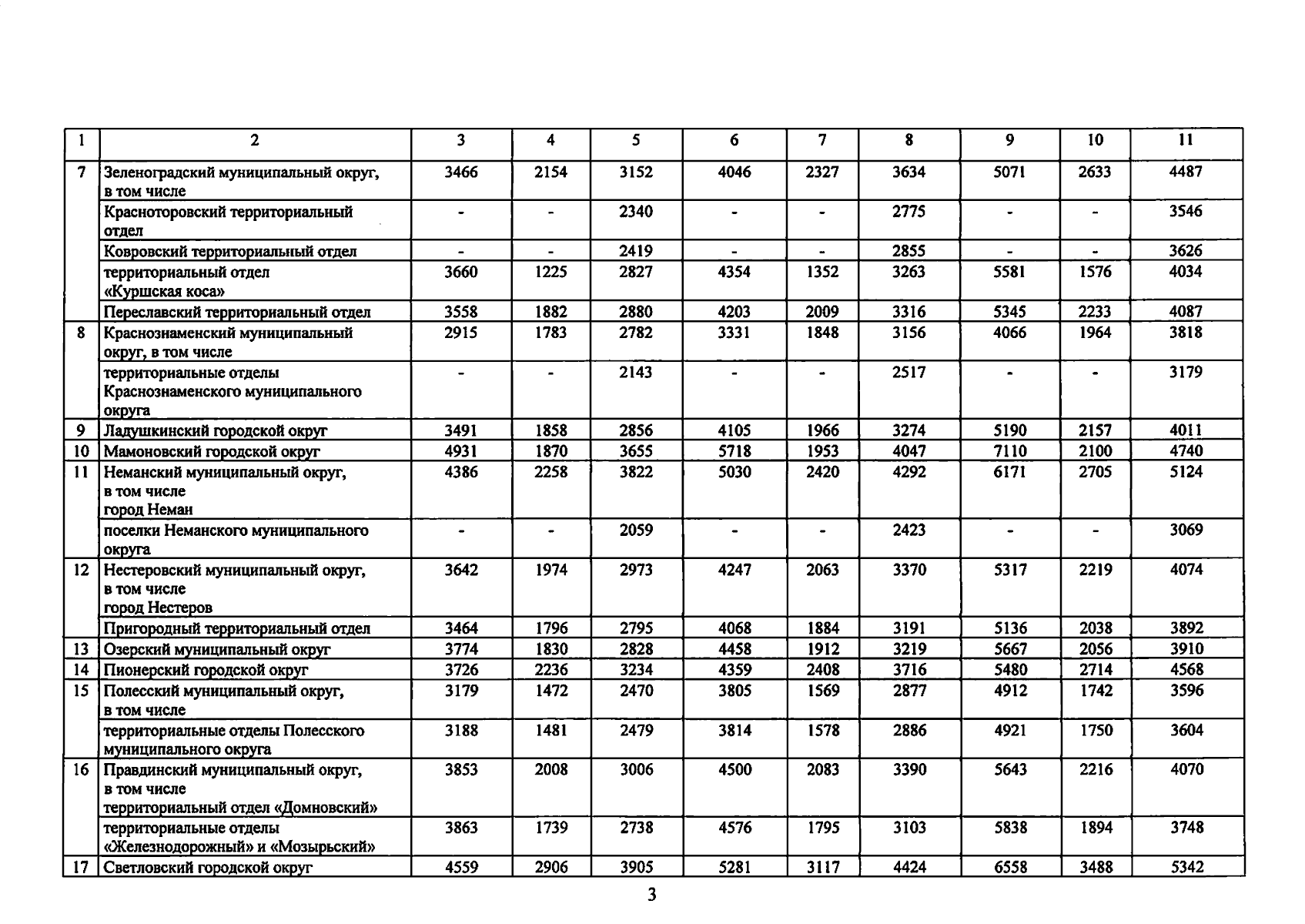 | 1 | 2 | 3 | 4 | 5 | 6 | 7 | 8 | 9 | 10 | 11 |
|---|---|---|---|---|---|---|---|---|---|---|
| 7 | Зеленоградский муниципальный округ, в том числе | 3466 | 2154 | 3152 | 4046 | 2327 | 3634 | 5071 | 2633 | 4487 |
| | Красноторовский территориальный отдел | - | - | 2340 | - | - | 2775 | - | - | 3546 |
| | Ковровский территориальный отдел | - | - | 2419 | - | - | 2855 | - | - | 3626 |
| | территориальный отдел «Куршская коса» | 3660 | 1225 | 2827 | 4354 | 1352 | 3263 | 5581 | 1576 | 4034 |
| | Переславский территориальный отдел | 3558 | 1882 | 2880 | 4203 | 2009 | 3316 | 5345 | 2233 | 4087 |
| 8 | Краснознаменский муниципальный округ, в том числе | 2915 | 1783 | 2782 | 3331 | 1848 | 3156 | 4066 | 1964 | 3818 |
| | территориальные отделы Краснознаменского муниципального округа | - | - | 2143 | - | - | 2517 | - | - | 3179 |
| 9 | Ладушкинский городской округ | 3491 | 1858 | 2856 | 4105 | 1966 | 3274 | 5190 | 2157 | 4011 |
| 10 | Мамоновский городской округ | 4931 | 1870 | 3655 | 5718 | 1953 | 4047 | 7110 | 2100 | 4740 |
| 11 | Неманский муниципальный округ, в том числе город Неман | 4386 | 2258 | 3822 | 5030 | 2420 | 4292 | 6171 | 2705 | 5124 |
| | поселки Неманского муниципального округа | - | - | 2059 | - | - | 2423 | - | - | 3069 |
| 12 | Нестеровский муниципальный округ, в том числе город Нестеров | 3642 | 1974 | 2973 | 4247 | 2063 | 3370 | 5317 | 2219 | 4074 |
| | Пригородный территориальный отдел | 3464 | 1796 | 2795 | 4068 | 1884 | 3191 | 5136 | 2038 | 3892 |
| 13 | Озерский муниципальный округ | 3774 | 1830 | 2828 | 4458 | 1912 | 3219 | 5667 | 2056 | 3910 |
| 14 | Пионерский городской округ | 3726 | 2236 | 3234 | 4359 | 2408 | 3716 | 5480 | 2714 | 4568 |
| 15 | Полесский муниципальный округ, в том числе | 3179 | 1472 | 2470 | 3805 | 1569 | 2877 | 4912 | 1742 | 3596 |
| | территориальные отделы Полесского муниципального округа | 3188 | 1481 | 2479 | 3814 | 1578 | 2886 | 4921 | 1750 | 3604 |
| 16 | Правдинский муниципальный округ, в том числе территориальный отдел «Домновский» | 3853 | 2008 | 3006 | 4500 | 2083 | 3390 | 5643 | 2216 | 4070 |
| | территориальные отделы «Железнодорожный» и «Мозырьский» | 3863 | 1739 | 2738 | 4576 | 1795 | 3103 | 5838 | 1894 | 3748 |
| 17 | Светловский городской округ | 4559 | 2906 | 3905 | 5281 | 3117 | 4424 | 6558 | 3488 | 5342 |

3